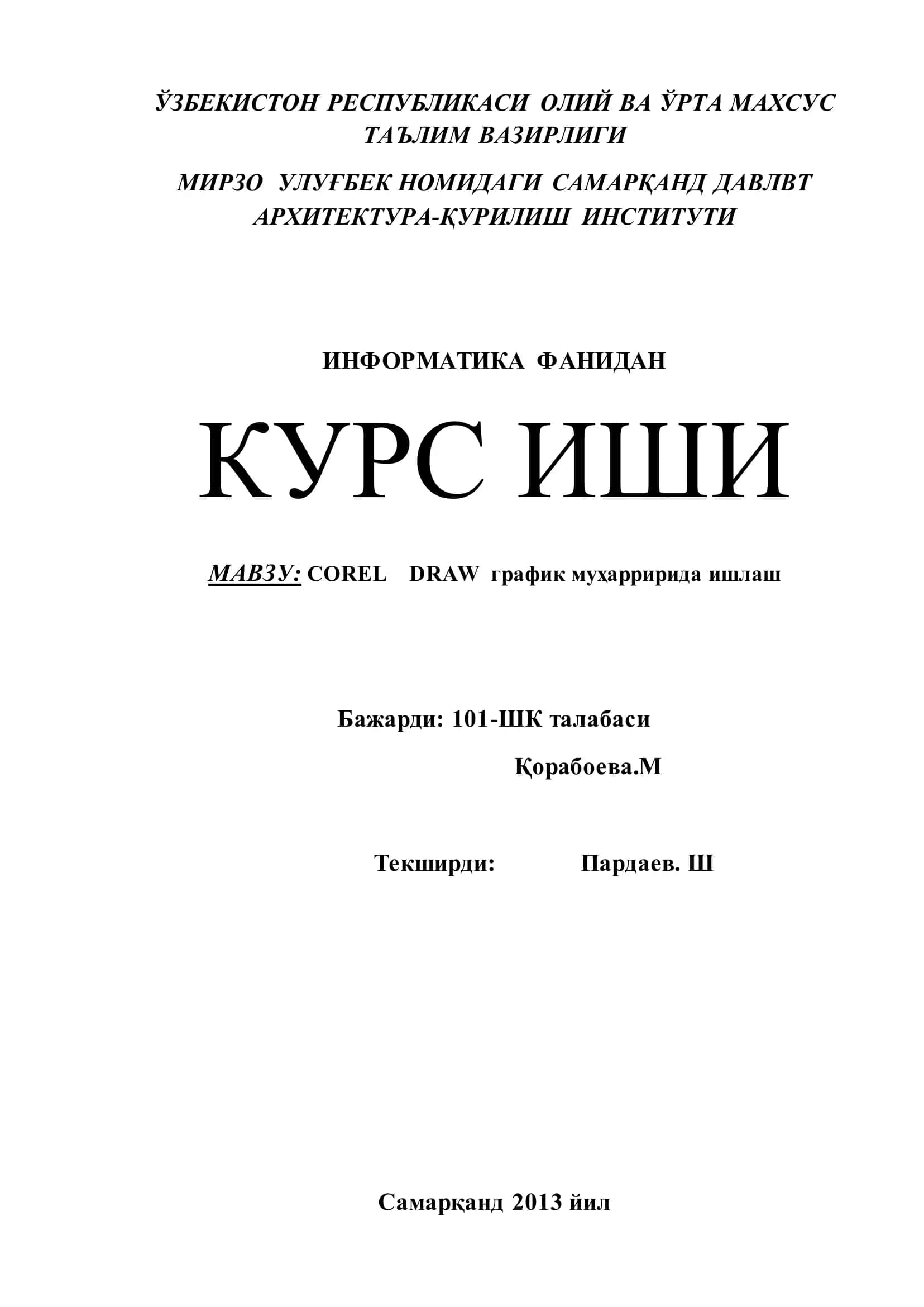 ЎЗБЕКИСТОН РЕСПУБЛИКАСИ ОЛИЙ ВА ЎРТА МАХСУС ТАЪЛИМ ВАЗИРЛИГИ

МИРЗО УЛУҒБЕК НОМИДАГИ САМАРҚАНД ДАВЛВТ АРХИТЕКТУРА-ҚУРИЛИШ ИНСТИТУТИ

ИНФОРМАТИКА ФАНИДАН

КУРС ИШИ

МАВЗУ: COREL DRAW график муҳарририда ишлаш

Бажарди: 101-ШК талабаси

Қорабоева.М

Текширди: Пардаев. Ш

Самарқанд 2013 йил